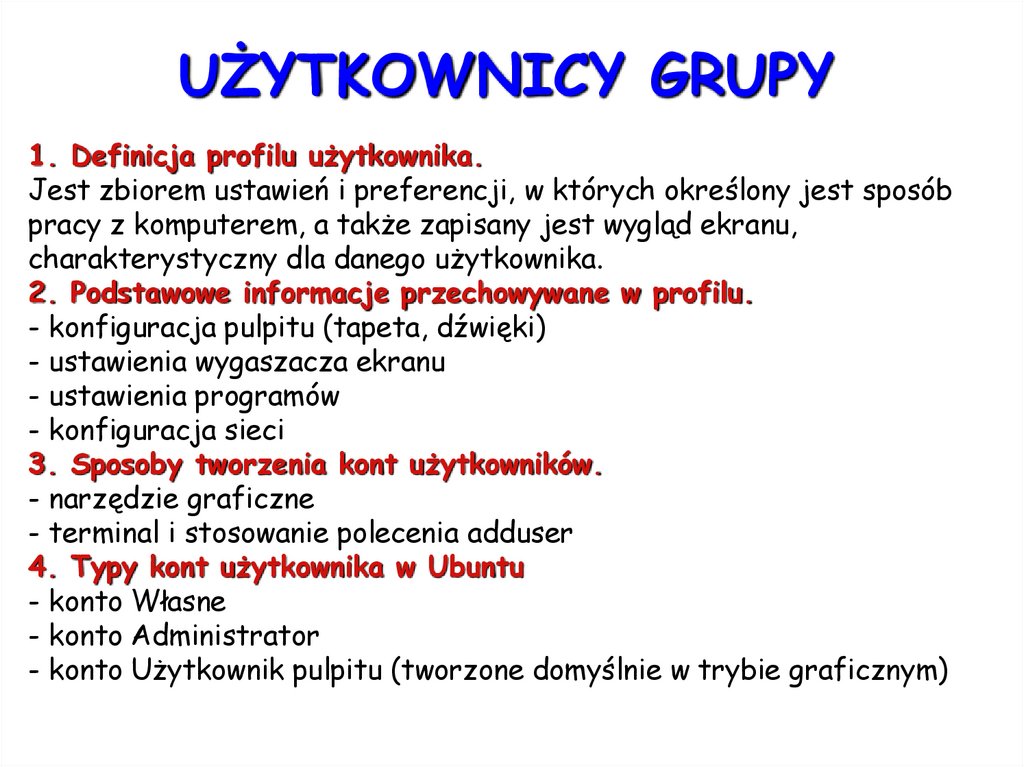 UŻYTKOWNICY GRUPY

1. Definicja profilu użytkownika.
Jest zbiorem ustawień i preferencji, w których określony jest sposób pracy z komputerem, a także zapisany jest wygląd ekranu, charakterystyczny dla danego użytkownika.
2. Podstawowe informacje przechowywane w profilu.
- konfiguracja pulpitu (tapeta, dźwięki)
- ustawienia wygaszacza ekranu
- ustawienia programów
- konfiguracja sieci
3. Sposoby tworzenia kont użytkowników.
- narzędzie graficzne
- terminal i stosowanie polecenia adduser
4. Typy kont użytkownika w Ubuntu
- konto Własne
- konto Administrator
- konto Użytkownik pulpitu (tworzone domyślnie w trybie graficznym)